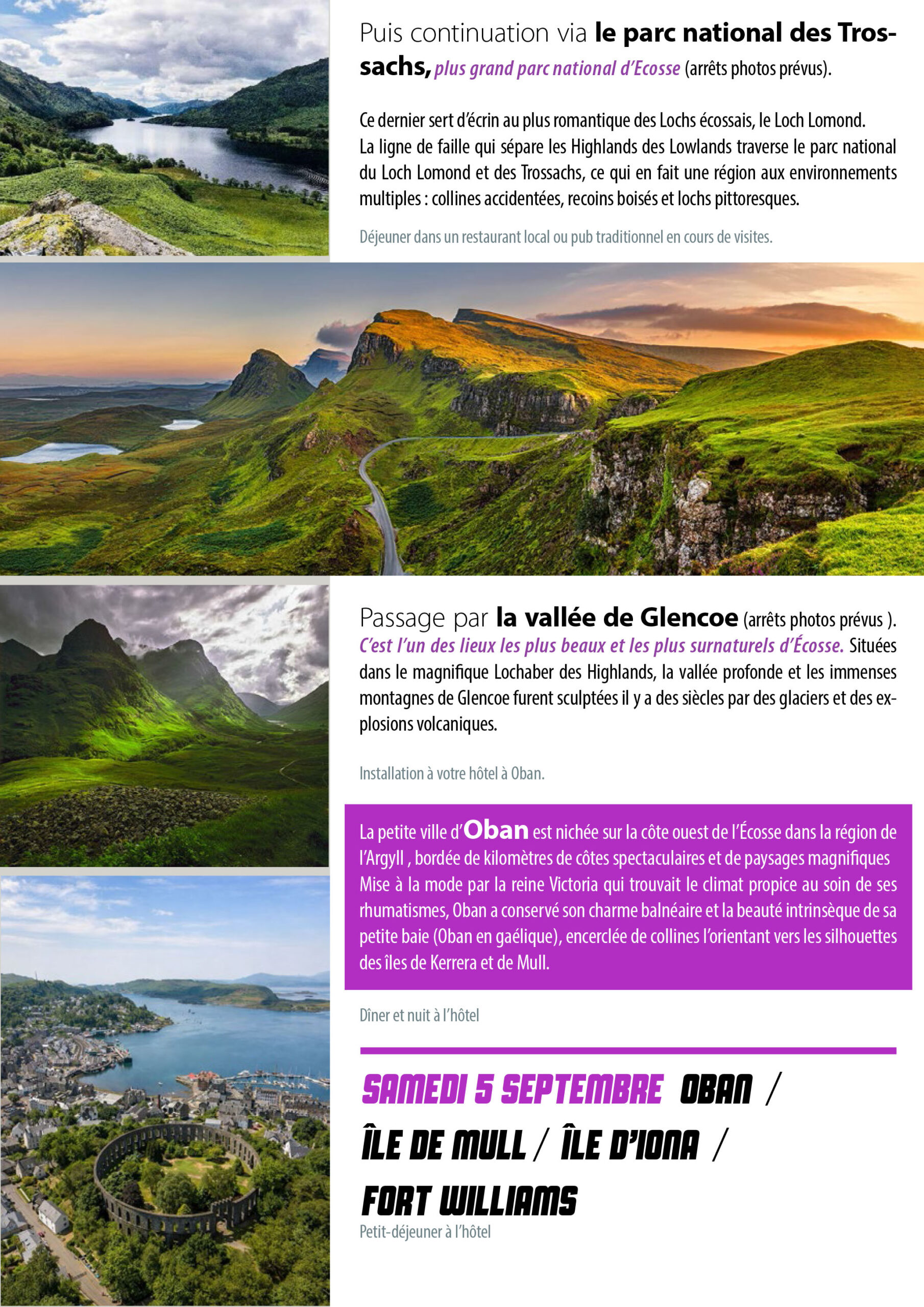 Puis continuation via le parc national des Trossachs, plus grand parc national d'Ecosse (arrêts photos prévus).

Ce dernier sert d'écrin au plus romantique des Lochs écossais, le Loch Lomond. La ligne de faille qui sépare les Highlands des Lowlands traverse le parc national du Loch Lomond et des Trossachs, ce qui en fait une région aux environnements multiples : collines accidentées, recoins boisés et lochs pittoresques.

Déjeuner dans un restaurant local ou pub traditionnel en cours de visites.

Passage par la vallée de Glencoe (arrêts photos prévus ). C'est l'un des lieux les plus beaux et les plus surnaturels d'Écosse. Situées dans le magnifique Lochaber des Highlands, la vallée profonde et les immenses montagnes de Glencoe furent sculptées il y a des siècles par des glaciers et des explosions volcaniques.

Installation à votre hôtel à Oban.

La petite ville d'Oban est nichée sur la côte ouest de l'Écosse dans la région de l'Argyll , bordée de kilomètres de côtes spectaculaires et de paysages magnifiques Mise à la mode par la reine Victoria qui trouvait le climat propice au soin de ses rhumatismes, Oban a conservé son charme balnéaire et la beauté intrinsèque de sa petite baie (Oban en gaélique), encerclée de collines l'orientant vers les silhouettes des îles de Kerrera et de Mull.

Dîner et nuit à l'hôtel

SAMEDI 5 SEPTEMBRE OBAN /
ÎLE DE MULL / ÎLE D'IONA /
FORT WILLIAMS

Petit-déjeuner à l'hôtel